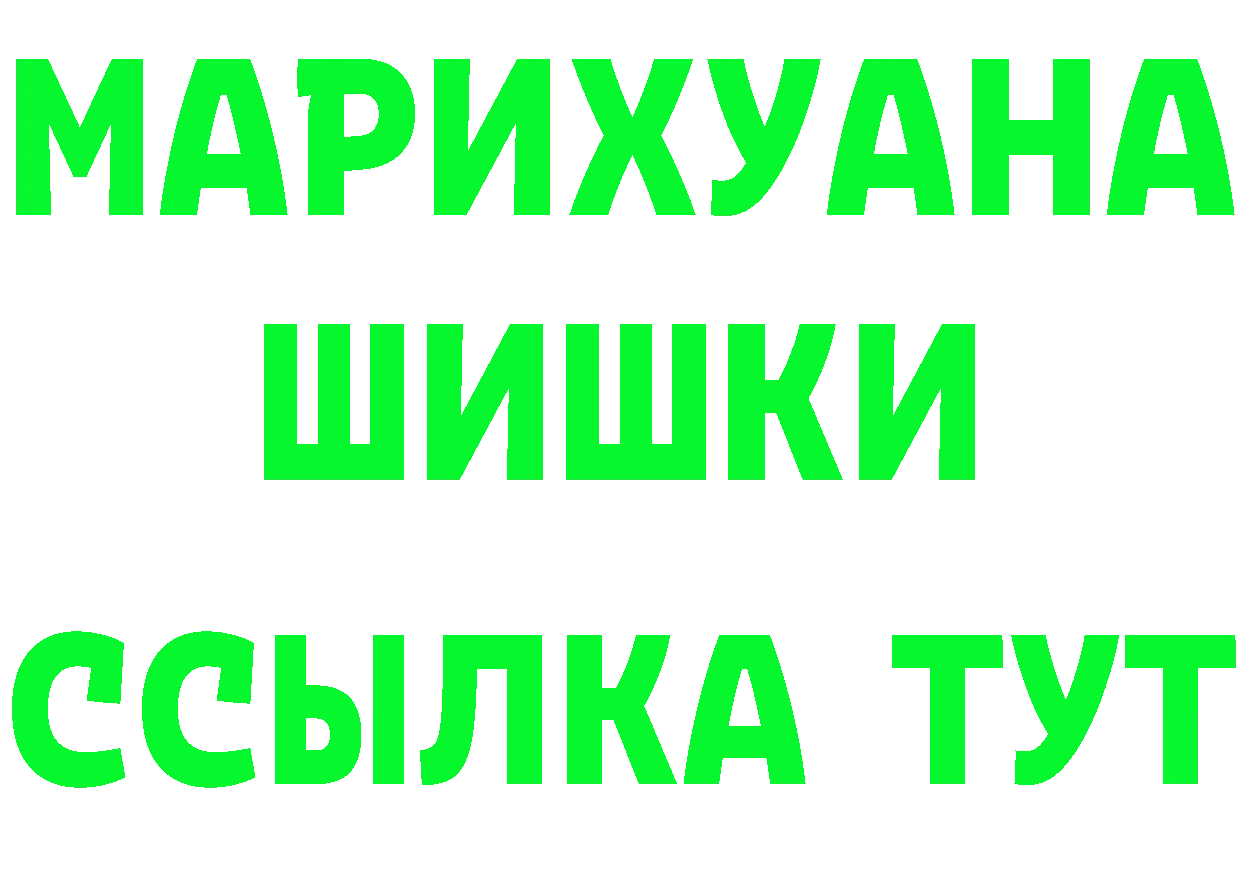 МАРИХУАНА
ШИШКИ
ССЫЛКА ТУТ